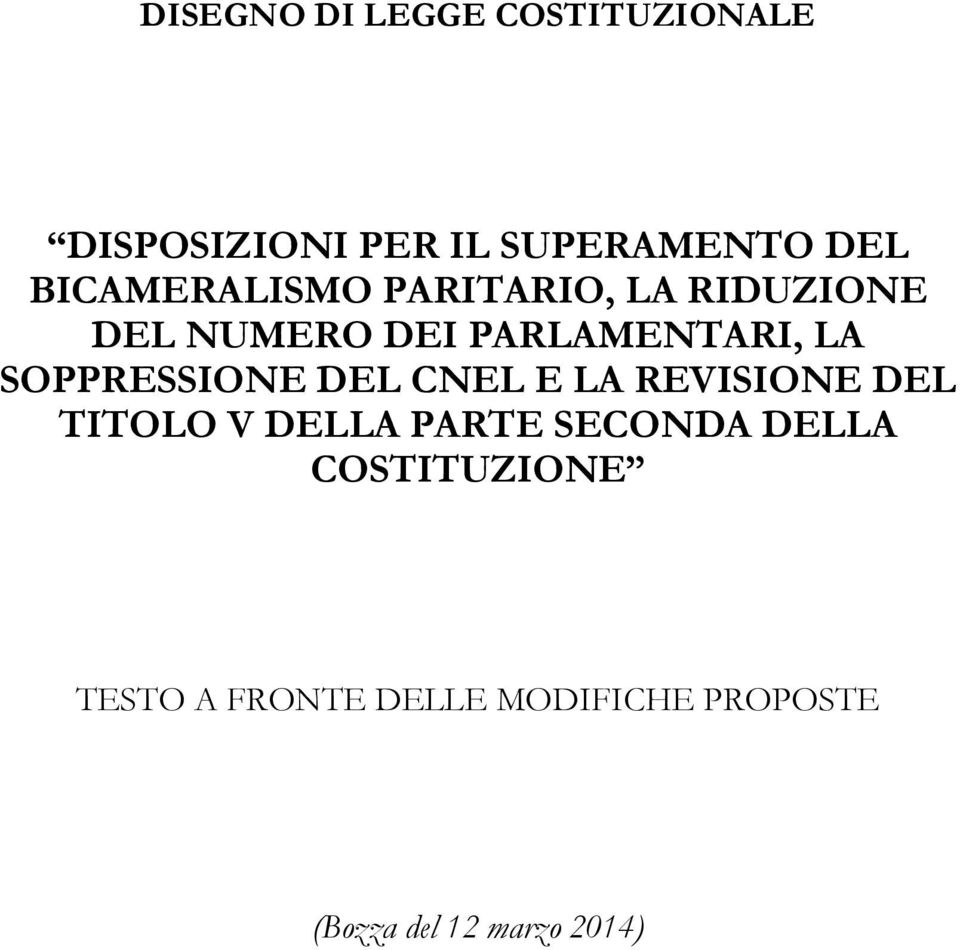 DISEGNO DI LEGGE COSTITUZIONALE

“DISPOSIZIONI PER IL SUPERAMENTO DEL BICAMERALISMO PARITARIO, LA RIDUZIONE DEL NUMERO DEI PARLAMENTARI, LA SOPPRESSIONE DEL CNEL E LA REVISIONE DEL TITOLO V DELLA PARTE SECONDA DELLA COSTITUZIONE”

TESTO A FRONTE DELLE MODIFICHE PROPOSTE

(Bozza del 12 marzo 2014)